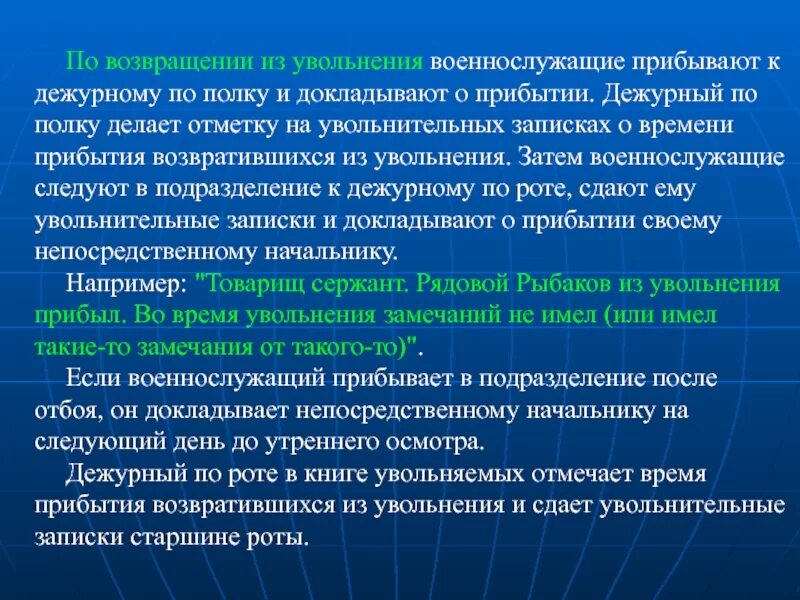 По возвращении из увольнения военнослужащие прибывают к дежурному по полку и докладывают о прибытии. Дежурный по полку делает отметку на увольнительных записках о времени прибытия возвратившихся из увольнения. Затем военнослужащие следуют в подразделение к дежурному по роте, сдают ему увольнительные записки и докладывают о прибытии своему непосредственному начальнику.

Например: "Товарищ сержант. Рядовой Рыбаков из увольнения прибыл. Во время увольнения замечаний не имел (или имел такие-то замечания от такого-то)".

Если военнослужащий прибывает в подразделение после отбоя, он докладывает непосредственному начальнику на следующий день до утреннего осмотра.

Дежурный по роте в книге увольняемых отмечает время прибытия возвратившихся из увольнения и сдает увольнительные записки старшине роты.